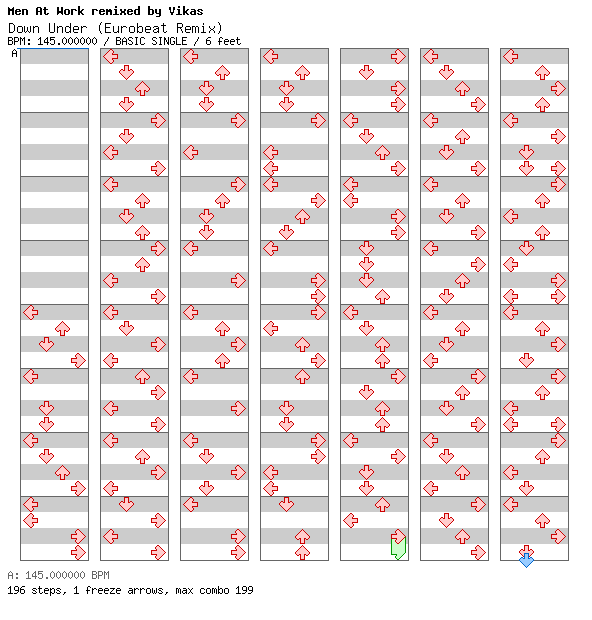 Men At Work remixed by Vikas
Down Under (Eurobeat Remix)
BPM: 145.000000 / BASIC SINGLE / 6 feet
A

A: 145.000000 BPM
196 steps, 1 freeze arrows, max combo 199